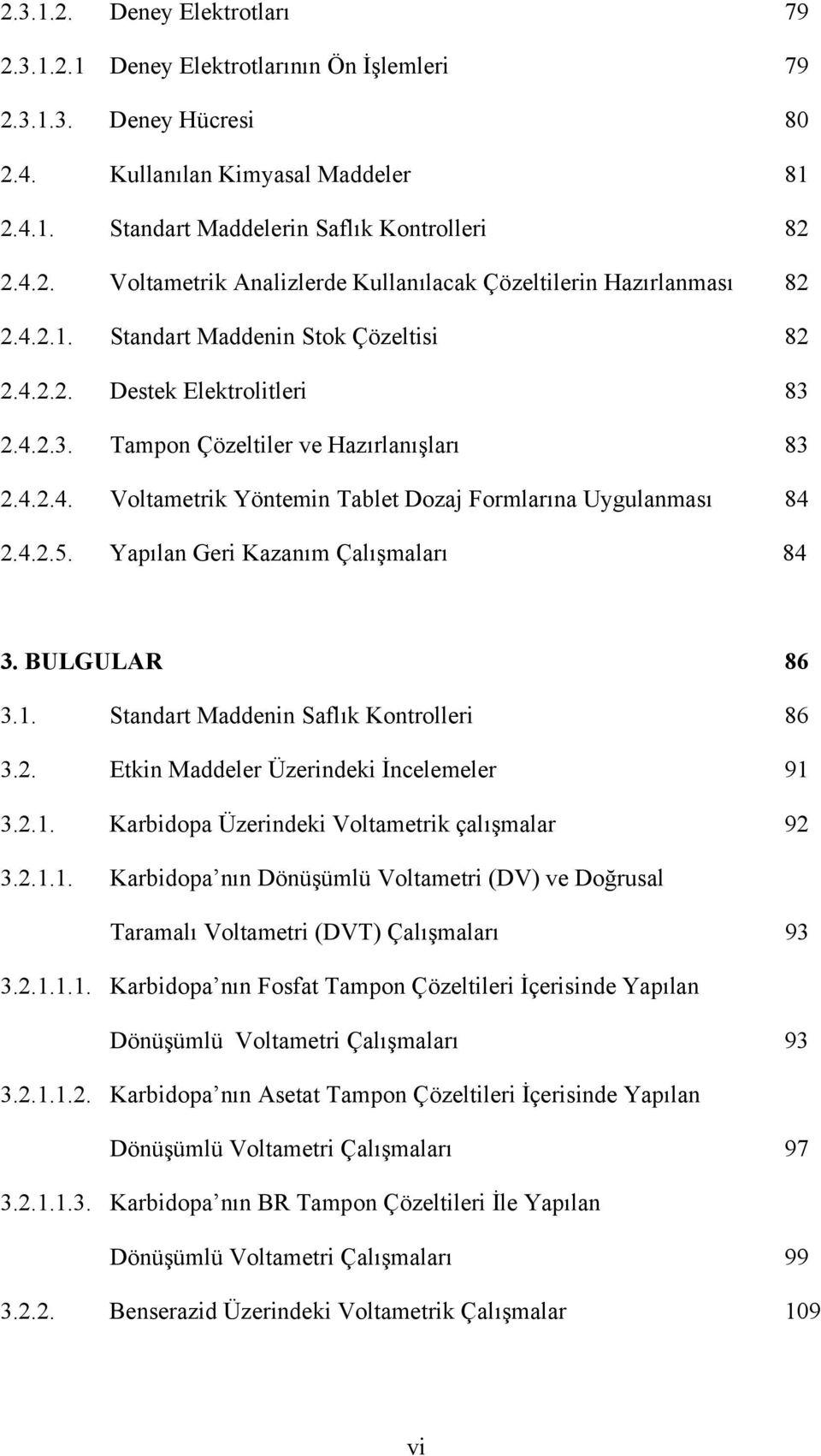 2.3.1.2. Deney Elektrotları 79

2.3.1.2.1 Deney Elektrotlarının Ön İşlemleri 79

2.3.1.3. Deney Hücresi 80

2.4. Kullanılan Kimyasal Maddeler 81

2.4.1. Standart Maddelerin Saflık Kontrolleri 82

2.4.2. Voltametrik Analizlerde Kullanılacak Çözeltilerin Hazırlanması 82

2.4.2.1. Standart Maddenin Stok Çözeltisi 82

2.4.2.2. Destek Elektrolitleri 83

2.4.2.3. Tampon Çözeltiler ve Hazırlanışları 83

2.4.2.4. Voltametrik Yöntemin Tablet Dozaj Formlarına Uygulanması 84

2.4.2.5. Yapılan Geri Kazanım Çalışmaları 84

3. BULGULAR 86

3.1. Standart Maddenin Saflık Kontrolleri 86

3.2. Etkin Maddeler Üzerindeki İncelemeler 91

3.2.1. Karbidopa Üzerindeki Voltametrik çalışmalar 92

3.2.1.1. Karbidopa nın Dönüşümlü Voltametri (DV) ve Doğrusal Taramalı Voltametri (DVT) Çalışmaları 93

3.2.1.1.1. Karbidopa nın Fosfat Tampon Çözeltileri İçerisinde Yapılan Dönüşümlü Voltametri Çalışmaları 93

3.2.1.1.2. Karbidopa nın Asetat Tampon Çözeltileri İçerisinde Yapılan Dönüşümlü Voltametri Çalışmaları 97

3.2.1.1.3. Karbidopa nın BR Tampon Çözeltileri İle Yapılan Dönüşümlü Voltametri Çalışmaları 99

3.2.2. Benserazid Üzerindeki Voltametrik Çalışmalar 109

vi